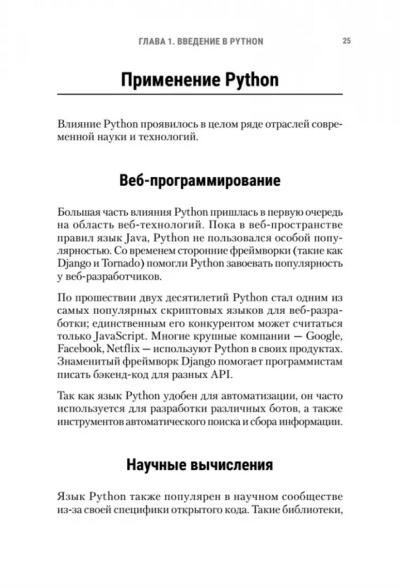 ГЛАВА 1. ВВЕДЕНИЕ В PYTHON 25

Применение Python

Влияние Python проявилось в целом ряде отраслей современной науки и технологий.

Веб-программирование

Большая часть влияния Python пришлась в первую очередь на область веб-технологий. Пока в веб-пространстве правил язык Java, Python не пользовался особой популярностью. Со временем сторонние фреймворки (такие как Django и Tornado) помогли Python завоевать популярность у веб-разработчиков.

По прошествии двух десятилетий Python стал одним из самых популярных скриптовых языков для веб-разработки; единственным его конкурентом может считаться только JavaScript. Многие крупные компании — Google, Facebook, Netflix — используют Python в своих продуктах. Знаменитый фреймворк Django помогает программистам писать бэкенд-код для разных API.

Так как язык Python удобен для автоматизации, он часто используется для разработки различных ботов, а также инструментов автоматического поиска и сбора информации.

Научные вычисления

Язык Python также популярен в научном сообществе из-за своей специфики открытого кода. Такие библиотеки,